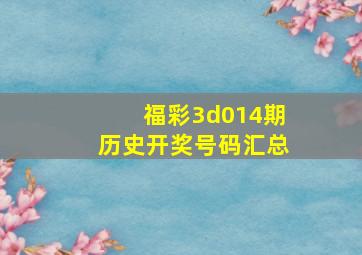 福彩3d014期
历史开奖号码汇总